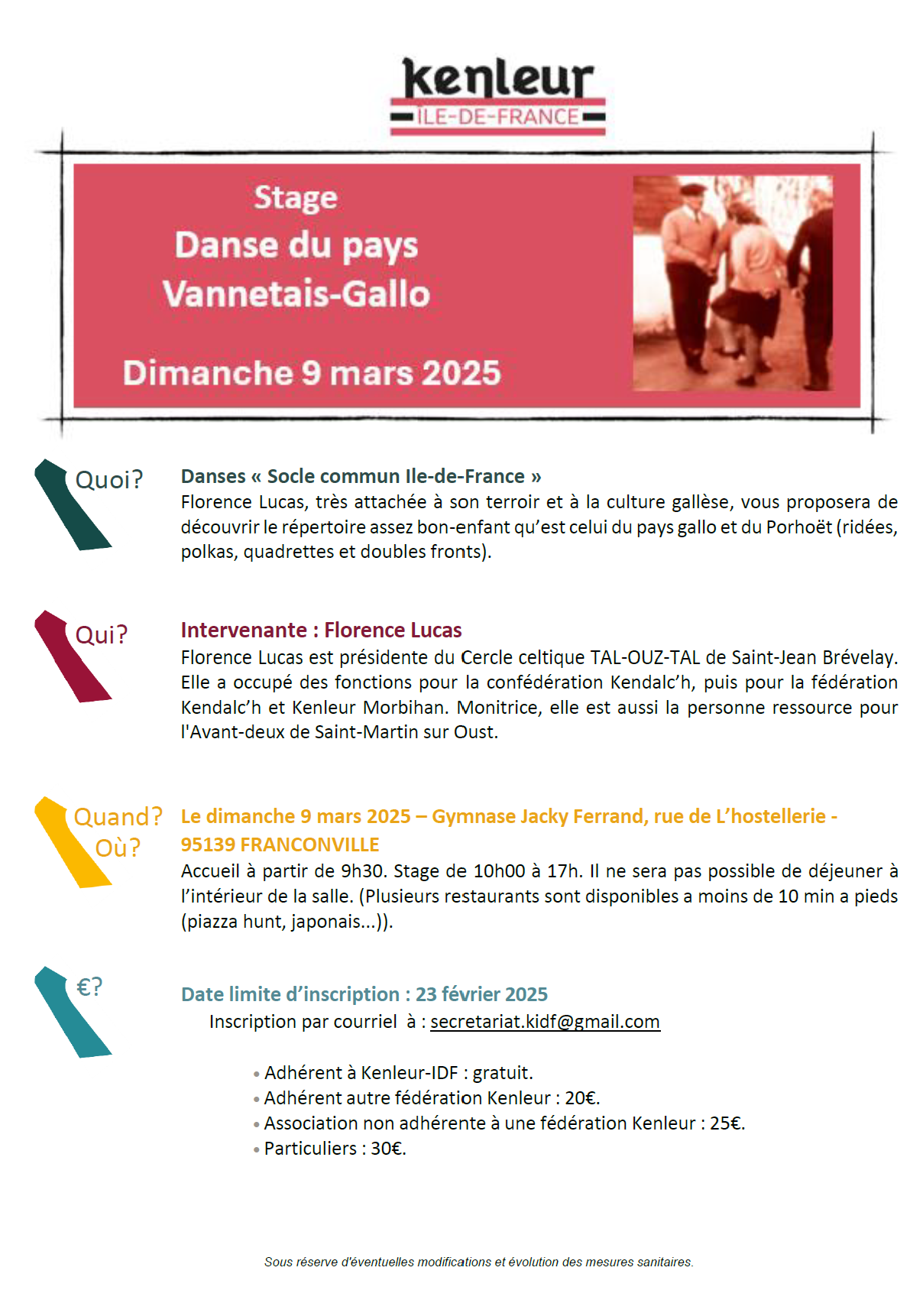 kenleur
ILE-DE-FRANCE

Stage
Danse du pays
Vannetais-Gallo

Dimanche 9 mars 2025

Quoi?

Danses « Socle commun Ile-de-France »
Florence Lucas, très attachée à son terroir et à la culture gallèse, vous proposera de découvrir le répertoire assez bon-enfant qu'est celui du pays gallo et du Porhoët (ridées, polkas, quadrettes et doubles fronts).

Qui?

Intervenante : Florence Lucas
Florence Lucas est présidente du Cercle celtique TAL-OUZ-TAL de Saint-Jean Brévelay. Elle a occupé des fonctions pour la confédération Kendalc'h, puis pour la fédération Kendalc'h et Kenleur Morbihan. Monitrice, elle est aussi la personne ressource pour l'Avant-deux de Saint-Martin sur Oust.

Quand?
Où?

Le dimanche 9 mars 2025 – Gymnase Jacky Ferrand, rue de L'hostellerie - 95139 FRANCONVILLE
Accueil à partir de 9h30. Stage de 10h00 à 17h. Il ne sera pas possible de déjeuner à l'intérieur de la salle. (Plusieurs restaurants sont disponibles a moins de 10 min a pieds (piazza hunt, japonais...)).

€?

Date limite d'inscription : 23 février 2025
Inscription par courriel à : secretariat.kidf@gmail.com

• Adhérent à Kenleur-IDF : gratuit.
• Adhérent autre fédération Kenleur : 20€.
• Association non adhérente à une fédération Kenleur : 25€.
• Particuliers : 30€.

Sous réserve d'éventuelles modifications et évolution des mesures sanitaires.